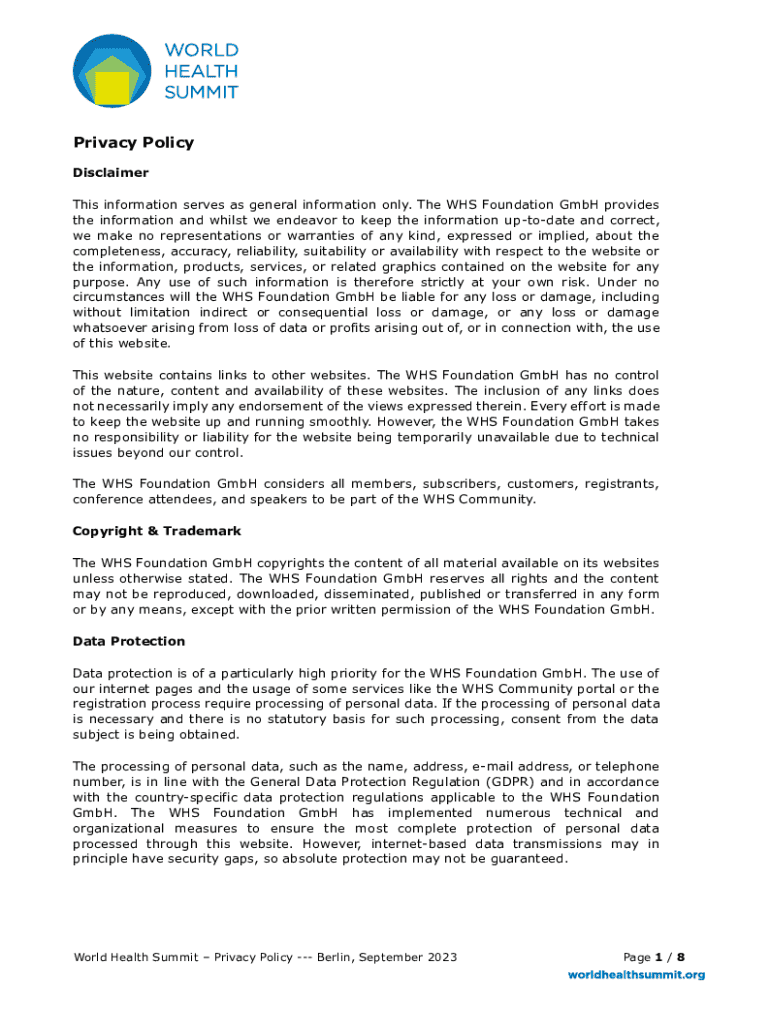 WORLD HEALTH SUMMIT

Privacy Policy

Disclaimer

This information serves as general information only. The WHS Foundation GmbH provides the information and whilst we endeavor to keep the information up-to-date and correct, we make no representations or warranties of any kind, expressed or implied, about the completeness, accuracy, reliability, suitability or availability with respect to the website or the information, products, services, or related graphics contained on the website for any purpose. Any use of such information is therefore strictly at your own risk. Under no circumstances will the WHS Foundation GmbH be liable for any loss or damage, including without limitation indirect or consequential loss or damage, or any loss or damage whatsoever arising from loss of data or profits arising out of, or in connection with, the use of this website.

This website contains links to other websites. The WHS Foundation GmbH has no control of the nature, content and availability of these websites. The inclusion of any links does not necessarily imply any endorsement of the views expressed therein. Every effort is made to keep the website up and running smoothly. However, the WHS Foundation GmbH takes no responsibility or liability for the website being temporarily unavailable due to technical issues beyond our control.

The WHS Foundation GmbH considers all members, subscribers, customers, registrants, conference attendees, and speakers to be part of the WHS Community.

Copyright & Trademark

The WHS Foundation GmbH copyrights the content of all material available on its websites unless otherwise stated. The WHS Foundation GmbH reserves all rights and the content may not be reproduced, downloaded, disseminated, published or transferred in any form or by any means, except with the prior written permission of the WHS Foundation GmbH.

Data Protection

Data protection is of a particularly high priority for the WHS Foundation GmbH. The use of our internet pages and the usage of some services like the WHS Community portal or the registration process require processing of personal data. If the processing of personal data is necessary and there is no statutory basis for such processing, consent from the data subject is being obtained.

The processing of personal data, such as the name, address, e-mail address, or telephone number, is in line with the General Data Protection Regulation (GDPR) and in accordance with the country-specific data protection regulations applicable to the WHS Foundation GmbH. The WHS Foundation GmbH has implemented numerous technical and organizational measures to ensure the most complete protection of personal data processed through this website. However, internet-based data transmissions may in principle have security gaps, so absolute protection may not be guaranteed.

World Health Summit – Privacy Policy --- Berlin, September 2023

Page 1 / 8
worldhealthsummit.org